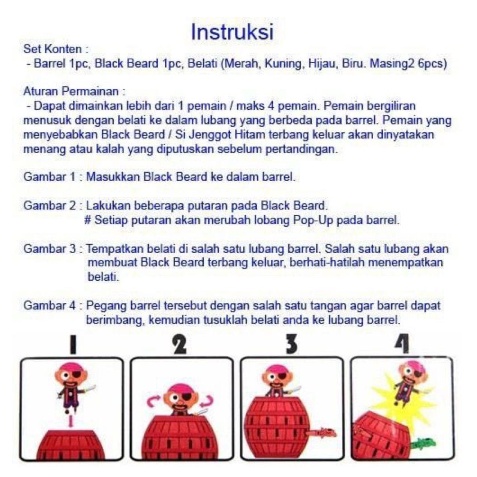 Instruksi

Set Konten :
- Barrel 1pc, Black Beard 1pc, Belati (Merah, Kuning, Hijau, Biru. Masing2 6pcs)

Aturan Permainan :
- Dapat dimainkan lebih dari 1 pemain / maks 4 pemain. Pemain bergiliran menusuk dengan belati ke dalam lubang yang berbeda pada barrel. Pemain yang menyebabkan Black Beard / Si Jenggot Hitam terbang keluar akan dinyatakan menang atau kalah yang diputuskan sebelum pertandingan.

Gambar 1 : Masukkan Black Beard ke dalam barrel.

Gambar 2 : Lakukan beberapa putaran pada Black Beard.
# Setiap putaran akan merubah lobang Pop-Up pada barrel.

Gambar 3 : Tempatkan belati di salah satu lubang barrel. Salah satu lubang akan membuat Black Beard terbang keluar, berhati-hatilah menempatkan belati.

Gambar 4 : Pegang barrel tersebut dengan salah satu tangan agar barrel dapat berimbang, kemudian tusuklah belati anda ke lubang barrel.

1

2

3

4